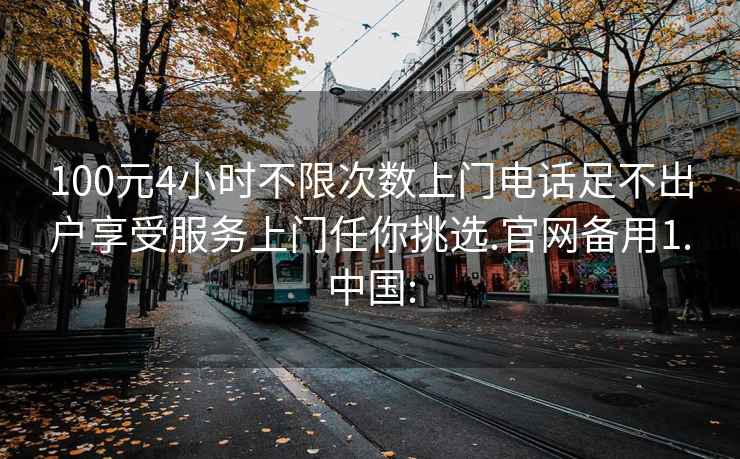 100元4小时不限次数上门电话足不出户享受服务上门任你挑选.官网备用1.中国: